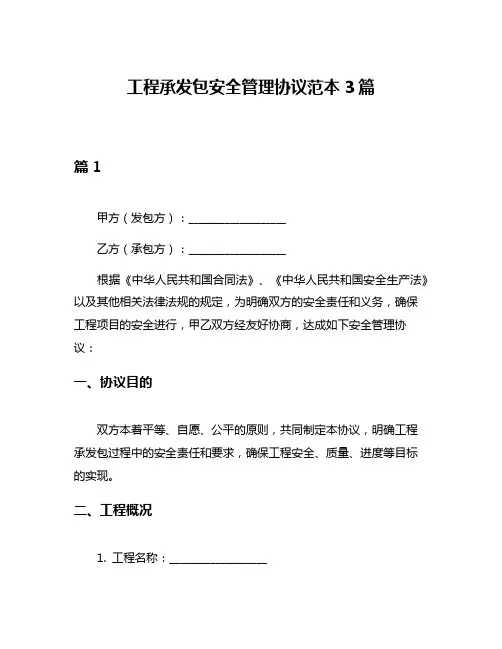 工程承发包安全管理协议范本 3 篇

篇 1

甲方（发包方）：__________________

乙方（承包方）：__________________

根据《中华人民共和国合同法》、《中华人民共和国安全生产法》以及其他相关法律法规的规定，为明确双方的安全责任和义务，确保工程项目的安全进行，甲乙双方经友好协商，达成如下安全管理协议：

一、协议目的

双方本着平等、自愿、公平的原则，共同制定本协议，明确工程承发包过程中的安全责任和要求，确保工程安全、质量、进度等目标的实现。

二、工程概况

1. 工程名称：__________________